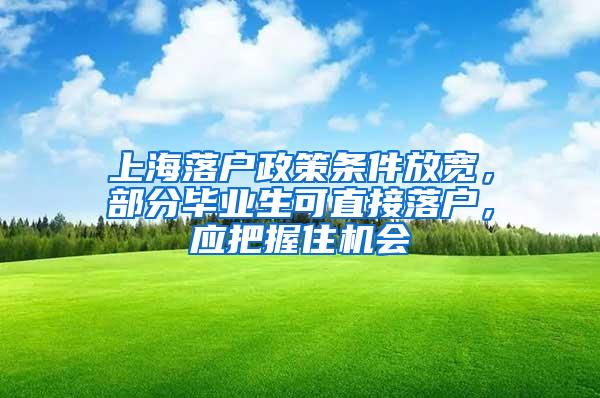 上海落户政策条件放宽，部分毕业生可直接落户，应把握住机会